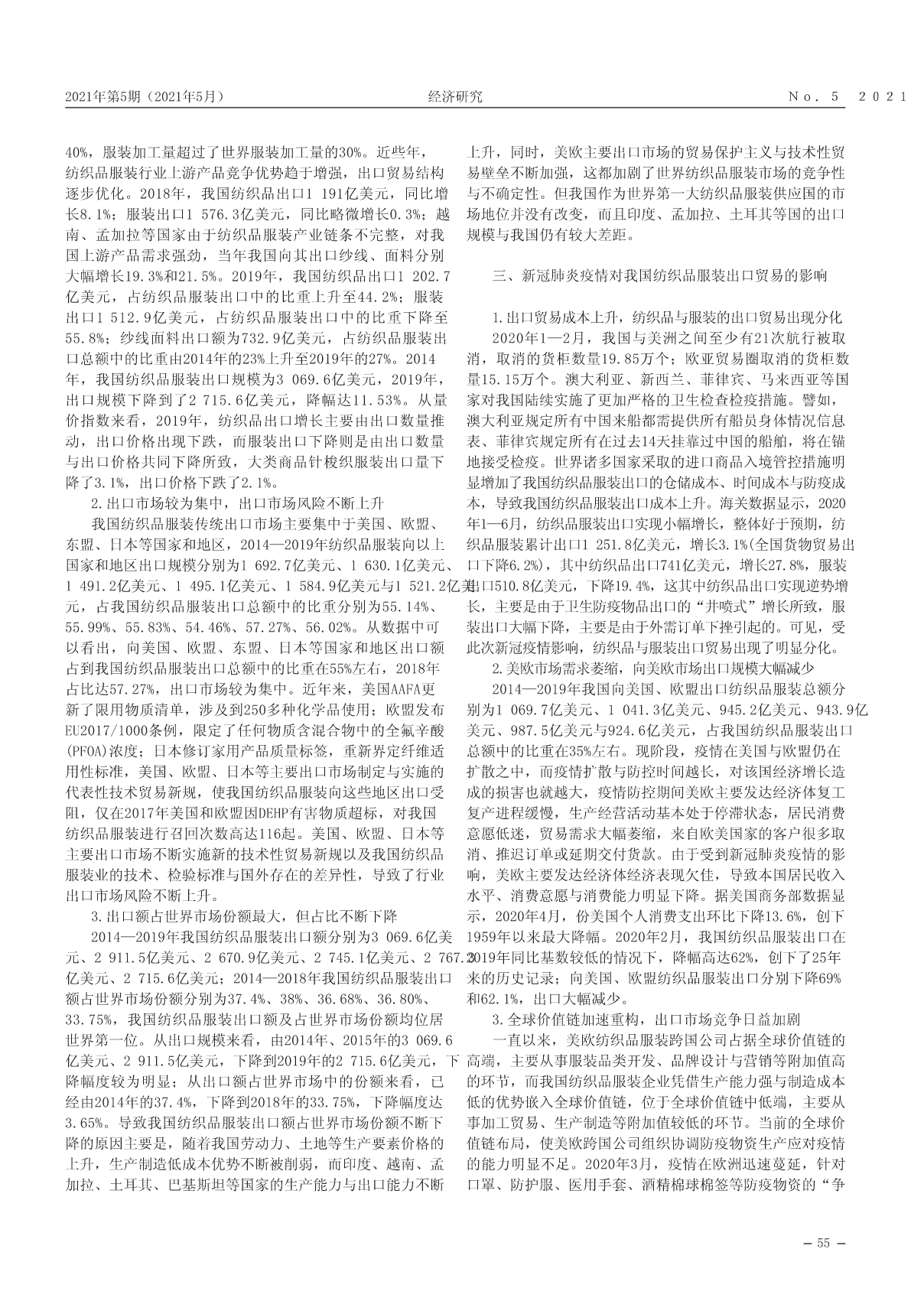 2021年第5期（2021年5月） 经济研究 No. 5 2021

40%，服装加工量超过了世界服装加工量的30%。近些年，纺织品服装行业上游产品竞争优势趋于增强，出口贸易结构逐步优化。2018年，我国纺织品出口1 191亿美元，同比增长8.1%；服装出口1 576.3亿美元，同比略微增长0.3%；越南、孟加拉等国家由于纺织品服装产业链条不完整，对我国上游产品需求强劲，当年我国向其出口纱线、面料分别大幅增长19.3%和21.5%。2019年，我国纺织品出口1 202.7亿美元，占纺织品服装出口中的比重上升至44.2%；服装出口1 512.9亿美元，占纺织品服装出口中的比重下降至55.8%；纱线面料出口额为732.9亿美元，占纺织品服装出口总额中的比重由2014年的23%上升至2019年的27%。2014年，我国纺织品服装出口规模为3 069.6亿美元，2019年，出口规模下降到了2 715.6亿美元，降幅达11.53%。从量价指数来看，2019年，纺织品出口增长主要由出口数量推动，出口价格出现下跌，而服装出口下降则是由出口数量与出口价格共同下降所致，大类商品针梭织服装出口量下降了3.1%，出口价格下跌了2.1%。

2.出口市场较为集中，出口市场风险不断上升

我国纺织品服装传统出口市场主要集中于美国、欧盟、东盟、日本等国家和地区，2014—2019年纺织品服装向以上国家和地区出口规模分别为1 692.7亿美元、1 630.1亿美元、1 491.2亿美元、1 495.1亿美元、1 584.9亿美元与1 521.2亿美元，占我国纺织品服装出口总额中的比重分别为55.14%、55.99%、55.83%、54.46%、57.27%、56.02%。从数据中可以看出，向美国、欧盟、东盟、日本等国家和地区出口额占到我国纺织品服装出口总额中的比重在55%左右，2018年占比达57.27%，出口市场较为集中。近年来，美国AAFA更新了限用物质清单，涉及到250多种化学品使用；欧盟发布EU2017/1000条例，限定了任何物质含混合物中的全氟辛酸(PFOA)浓度；日本修订家用产品质量标签，重新界定纤维适用性标准，美国、欧盟、日本等主要出口市场制定与实施的代表性技术贸易新规，使我国纺织品服装向这些地区出口受阻，仅在2017年美国和欧盟因DEHP有害物质超标，对我国纺织品服装进行召回次数高达116起。美国、欧盟、日本等主要出口市场不断实施新的技术性贸易新规以及我国纺织品服装业的技术、检验标准与国外存在的差异性，导致了行业出口市场风险不断上升。

3.出口额占世界市场份额最大，但占比不断下降

2014—2019年我国纺织品服装出口额分别为3 069.6亿美元、2 911.5亿美元、2 670.9亿美元、2 745.1亿美元、2 767.3亿美元、2 715.6亿美元；2014—2018年我国纺织品服装出口额占世界市场份额分别为37.4%、38%、36.68%、36.80%、33.75%，我国纺织品服装出口额及占世界市场份额均位居世界第一位。从出口规模来看，由2014年、2015年的3 069.6亿美元、2 911.5亿美元，下降到2019年的2 715.6亿美元，下降幅度较为明显；从出口额占世界市场中的份额来看，已经由2014年的37.4%，下降到2018年的33.75%，下降幅度达3.65%。导致我国纺织品服装出口额占世界市场份额不断下降的原因主要是，随着我国劳动力、土地等生产要素价格的上升，生产制造低成本优势不断被削弱，而印度、越南、孟加拉、土耳其、巴基斯坦等国家的生产能力与出口能力不断上升，同时，美欧主要出口市场的贸易保护主义与技术性贸易壁垒不断加强，这都加剧了世界纺织品服装市场的竞争性与不确定性。但我国作为世界第一大纺织品服装供应国的市场地位并没有改变，而且印度、孟加拉、土耳其等国的出口规模与我国仍有较大差距。

三、新冠肺炎疫情对我国纺织品服装出口贸易的影响

1.出口贸易成本上升，纺织品与服装的出口贸易出现分化

2020年1—2月，我国与美洲之间至少有21次航行被取消，取消的货柜数量19.85万个；欧亚贸易圈取消的货柜数量15.15万个。澳大利亚、新西兰、菲律宾、马来西亚等国家对我国陆续实施了更加严格的卫生检查检疫措施。譬如，澳大利亚规定所有中国来船都需提供所有船员身体情况信息表、菲律宾规定所有在过去14天挂靠过中国的船舶，将在锚地接受检疫。世界诸多国家采取的进口商品入境管控措施明显增加了我国纺织品服装出口的仓储成本、时间成本与防疫成本，导致我国纺织品服装出口成本上升。海关数据显示，2020年1—6月，纺织品服装出口实现小幅增长，整体好于预期，纺织品服装累计出口1 251.8亿美元，增长3.1%(全国货物贸易出口下降6.2%)，其中纺织品出口741亿美元，增长27.8%，服装出口510.8亿美元，下降19.4%，这其中纺织品出口实现逆势增长，主要是由于卫生防疫物品出口的“井喷式”增长所致，服装出口大幅下降，主要是由于外需订单下挫引起的。可见，受此次新冠疫情影响，纺织品与服装出口贸易出现了明显分化。

2.美欧市场需求萎缩，向美欧市场出口规模大幅减少

2014—2019年我国向美国、欧盟出口纺织品服装总额分别为1 069.7亿美元、1 041.3亿美元、945.2亿美元、943.9亿美元、987.5亿美元与924.6亿美元，占我国纺织品服装出口总额中的比重在35%左右。现阶段，疫情在美国与欧盟仍在扩散之中，而疫情扩散与防控时间越长，对该国经济增长造成的损害也就越大，疫情防控期间美欧主要发达经济体复工复产进程缓慢，生产经营活动基本处于停滞状态，居民消费意愿低迷，贸易需求大幅萎缩，来自欧美国家的客户很多取消、推迟订单或延期交付货款。由于受到新冠肺炎疫情的影响，美欧主要发达经济体经济表现欠佳，导致本国居民收入水平、消费意愿与消费能力明显下降。据美国商务部数据显示，2020年4月，份美国个人消费支出环比下降13.6%，创下1959年以来最大降幅。2020年2月，我国纺织品服装出口在2019年同比基数较低的情况下，降幅高达62%，创下了25年来的历史记录；向美国、欧盟纺织品服装出口分别下降69%和62.1%，出口大幅减少。

3.全球价值链加速重构，出口市场竞争日益加剧

一直以来，美欧纺织品服装跨国公司占据全球价值链的高端，主要从事服装品类开发、品牌设计与营销等附加值高的环节，而我国纺织品服装企业凭借生产能力强与制造成本低的优势嵌入全球价值链，位于全球价值链中低端，主要从事加工贸易、生产制造等附加值较低的环节。当前的全球价值链布局，使美欧跨国公司组织协调防疫物资生产应对疫情的能力明显不足。2020年3月，疫情在欧洲迅速蔓延，针对口罩、防护服、医用手套、酒精棉球棉签等防疫物资的“争

— 55 —